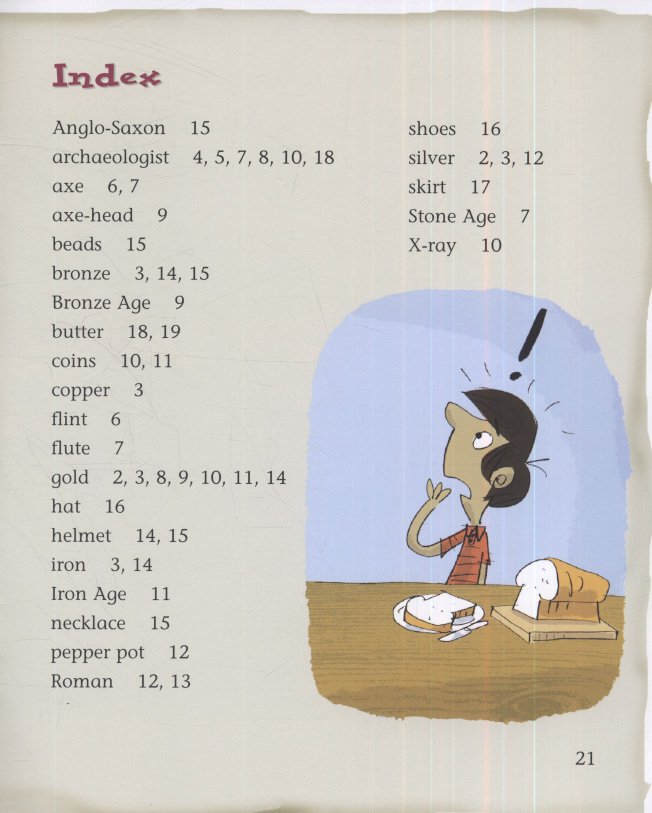 Index

Anglo-Saxon 15
archaeologist 4, 5, 7, 8, 10, 18
axe 6, 7
axe-head 9
beads 15
bronze 3, 14, 15
Bronze Age 9
butter 18, 19
coins 10, 11
copper 3
flint 6
flute 7
gold 2, 3, 8, 9, 10, 11, 14
hat 16
helmet 14, 15
iron 3, 14
Iron Age 11
necklace 15
pepper pot 12
Roman 12, 13

shoes 16
silver 2, 3, 12
skirt 17
Stone Age 7
X-ray 10

21